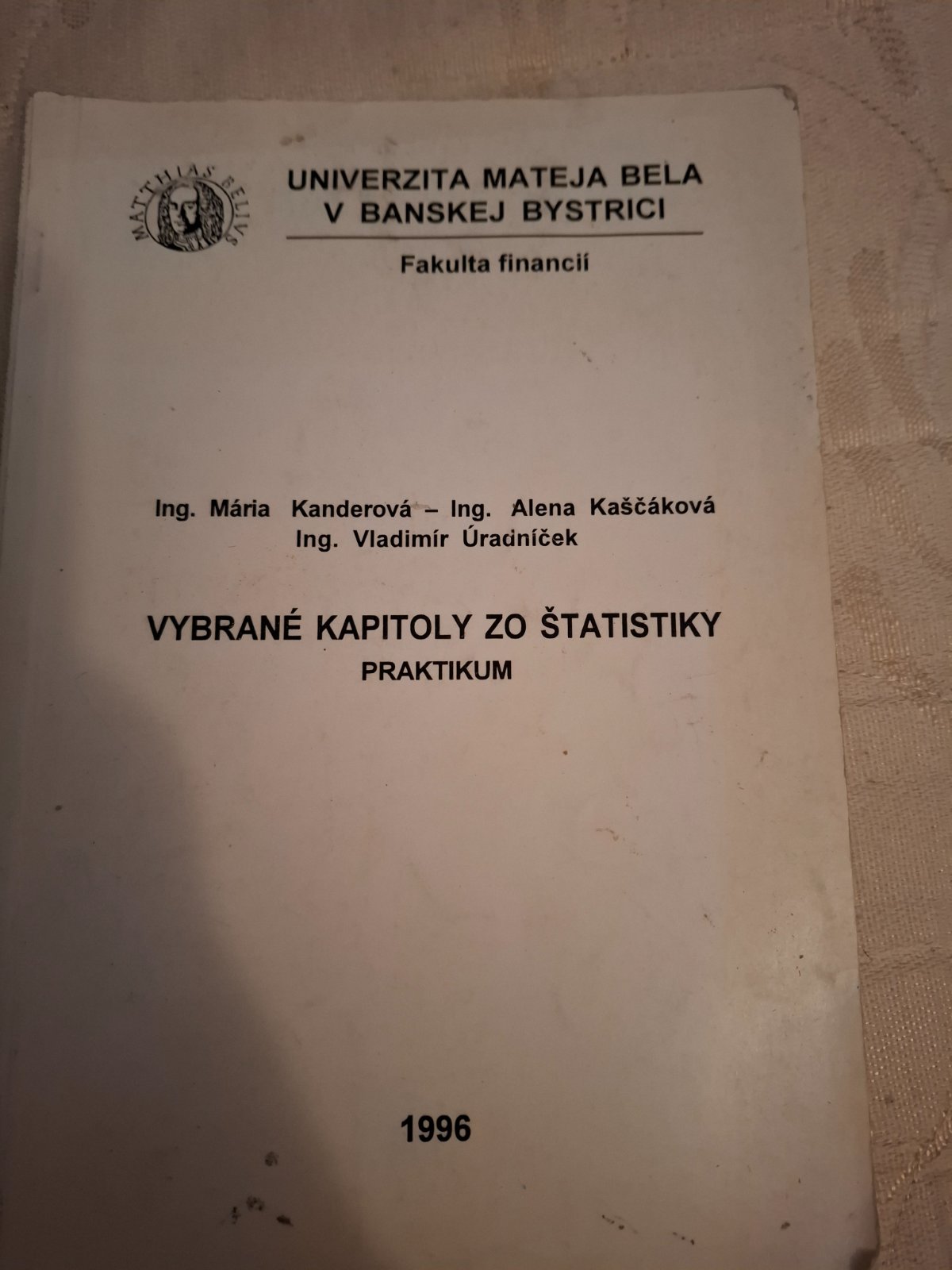 MATTHIAS BELIUS

UNIVERZITA MATEJA BELA
V BANSKEJ BYSTRICI

Fakulta financií

Ing. Mária Kanderová – Ing. Alena Kaščáková
Ing. Vladimír Úradníček

VYBRANÉ KAPITOLY ZO ŠTATISTIKY
PRAKTIKUM

1996